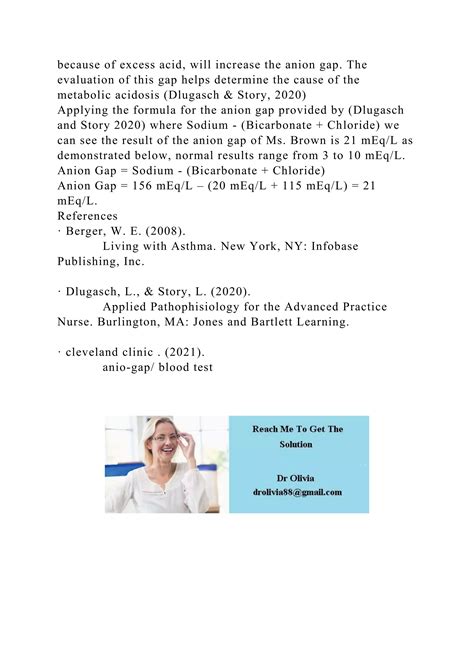 because of excess acid, will increase the anion gap. The evaluation of this gap helps determine the cause of the metabolic acidosis (Dlugasch & Story, 2020)
Applying the formula for the anion gap provided by (Dlugasch and Story 2020) where Sodium - (Bicarbonate + Chloride) we can see the result of the anion gap of Ms. Brown is 21 mEq/L as demonstrated below, normal results range from 3 to 10 mEq/L.
Anion Gap = Sodium - (Bicarbonate + Chloride)
Anion Gap = 156 mEq/L – (20 mEq/L + 115 mEq/L) = 21 mEq/L.
References
· Berger, W. E. (2008).
Living with Asthma. New York, NY: Infobase Publishing, Inc.

· Dlugasch, L., & Story, L. (2020).
Applied Pathophisiology for the Advanced Practice Nurse. Burlington, MA: Jones and Bartlett Learning.

· cleveland clinic . (2021).
anio-gap/ blood test

Reach Me To Get The Solution

Dr Olivia
drolivia88@gmail.com